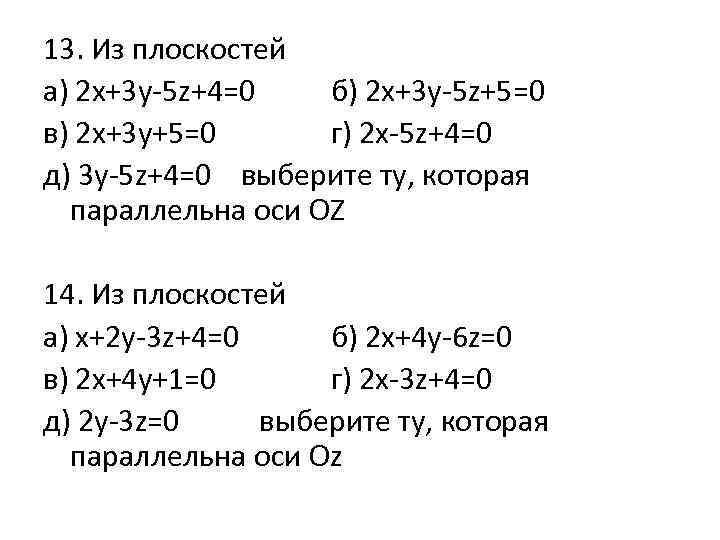 13. Из плоскостей

а) $2x+3y-5z+4=0$ б) $2x+3y-5z+5=0$

в) $2x+3y+5=0$ г) $2x-5z+4=0$

д) $3y-5z+4=0$ выберите ту, которая параллельна оси OZ

14. Из плоскостей

а) $x+2y-3z+4=0$ б) $2x+4y-6z=0$

в) $2x+4y+1=0$ г) $2x-3z+4=0$

д) $2y-3z=0$ выберите ту, которая параллельна оси Oz